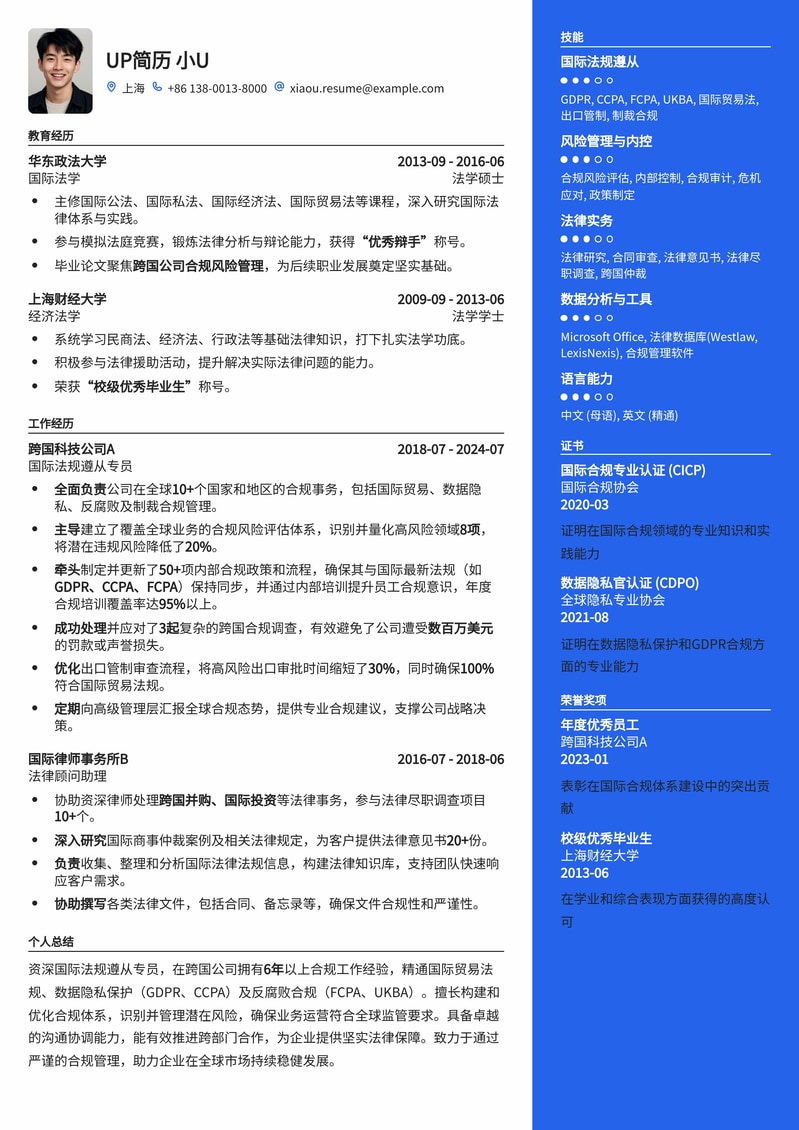 UP简历 小U

上海 +86 138-0013-8000 xiaou.resume@example.com

教育经历

华东政法大学 2013-09 - 2016-06
国际法学 法学硕士

- 主修国际公法、国际私法、国际经济法、国际贸易法等课程，深入研究国际法律体系与实践。
- 参与模拟法庭竞赛，锻炼法律分析与辩论能力，获得“优秀辩手”称号。
- 毕业论文聚焦跨国公司合规风险管理，为后续职业发展奠定坚实基础。

上海财经大学 2009-09 - 2013-06
经济法学 法学学士

- 系统学习民商法、经济法、行政法等基础法律知识，打下扎实法学功底。
- 积极参与法律援助活动，提升解决实际法律问题的能力。
- 荣获“校级优秀毕业生”称号。

工作经历

跨国科技公司A 2018-07 - 2024-07
国际法规遵从专员

- 全面负责公司在全球10+个国家和地区的合规事务，包括国际贸易、数据隐私、反腐败及制裁合规管理。
- 主导建立了覆盖全球业务的合规风险评估体系，识别并量化高风险领域8项，将潜在违规风险降低了20%。
- 牵头制定并更新了50+项内部合规政策和流程，确保其与国际最新法规（如GDPR、CCPA、FCPA）保持同步，并通过内部培训提升员工合规意识，年度合规培训覆盖率达95%以上。
- 成功处理并应对了3起复杂的跨国合规调查，有效避免了公司遭受数百万美元的罚款或声誉损失。
- 优化出口管制审查流程，将高风险出口审批时间缩短了30%，同时确保100%符合国际贸易法规。
- 定期向高级管理层汇报全球合规态势，提供专业合规建议，支撑公司战略决策。

国际律师事务所B 2016-07 - 2018-06
法律顾问助理

- 协助资深律师处理跨国并购、国际投资等法律事务，参与法律尽职调查项目10+个。
- 深入研究国际商事仲裁案例及相关法律规定，为客户提供法律意见书20+份。
- 负责收集、整理和分析国际法律法规信息，构建法律知识库，支持团队快速响应客户需求。
- 协助撰写各类法律文件，包括合同、备忘录等，确保文件合规性和严谨性。

个人总结

资深国际法规遵从专员，在跨国公司拥有6年以上合规工作经验，精通国际贸易法规、数据隐私保护（GDPR、CCPA）及反腐败合规（FCPA、UKBA）。擅长构建和优化合规体系，识别并管理潜在风险，确保业务运营符合全球监管要求。具备卓越的沟通协调能力，能有效推进跨部门合作，为企业提供坚实法律保障。致力于通过严谨的合规管理，助力企业在全球市场持续稳健发展。

技能

国际法规遵从
GDPR, CCPA, FCPA, UKBA, 国际贸易法, 出口管制, 制裁合规

风险管理与内控
合规风险评估, 内部控制, 合规审计, 危机应对, 政策制定

法律实务
法律研究, 合同审查, 法律意见书, 法律尽职调查, 跨国仲裁

数据分析与工具
Microsoft Office, 法律数据库(Westlaw, LexisNexis), 合规管理软件

语言能力
中文 (母语), 英文 (精通)

证书

国际合规专业认证 (CICP)
国际合规协会
2020-03
证明在国际合规领域的专业知识和实践能力

数据隐私官认证 (CDPO)
全球隐私专业协会
2021-08
证明在数据隐私保护和GDPR合规方面的专业能力

荣誉奖项

年度优秀员工
跨国科技公司A
2023-01
表彰在国际合规体系建设中的突出贡献

校级优秀毕业生
上海财经大学
2013-06
在学业和综合表现方面获得的高度认可